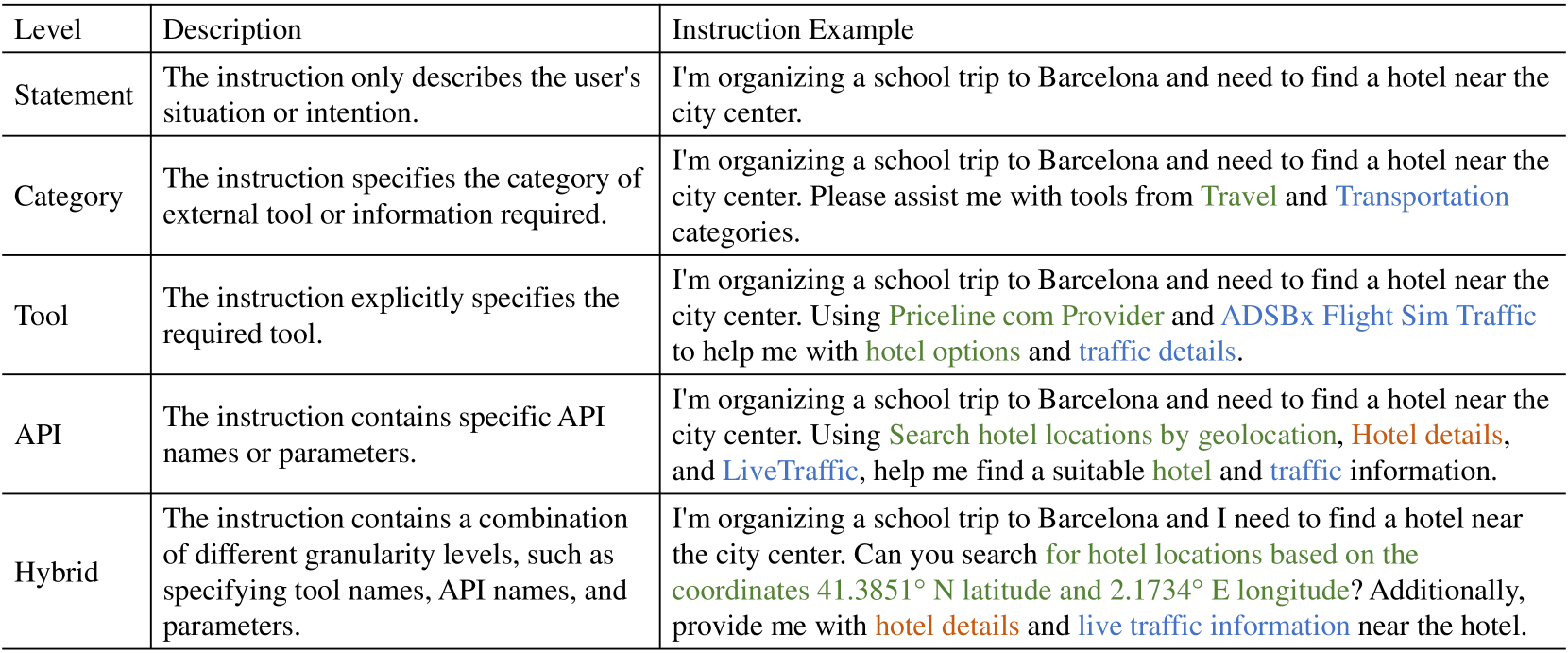 | Level | Description | Instruction Example |
|---|---|---|
| Statement | The instruction only describes the user's situation or intention. | I'm organizing a school trip to Barcelona and need to find a hotel near the city center. |
| Category | The instruction specifies the category of external tool or information required. | I'm organizing a school trip to Barcelona and need to find a hotel near the city center. Please assist me with tools from Travel and Transportation categories. |
| Tool | The instruction explicitly specifies the required tool. | I'm organizing a school trip to Barcelona and need to find a hotel near the city center. Using Priceline com Provider and ADSBx Flight Sim Traffic to help me with hotel options and traffic details. |
| API | The instruction contains specific API names or parameters. | I'm organizing a school trip to Barcelona and need to find a hotel near the city center. Using Search hotel locations by geolocation, Hotel details, and LiveTraffic, help me find a suitable hotel and traffic information. |
| Hybrid | The instruction contains a combination of different granularity levels, such as specifying tool names, API names, and parameters. | I'm organizing a school trip to Barcelona and I need to find a hotel near the city center. Can you search for hotel locations based on the coordinates 41.3851° N latitude and 2.1734° E longitude? Additionally, provide me with hotel details and live traffic information near the hotel. |